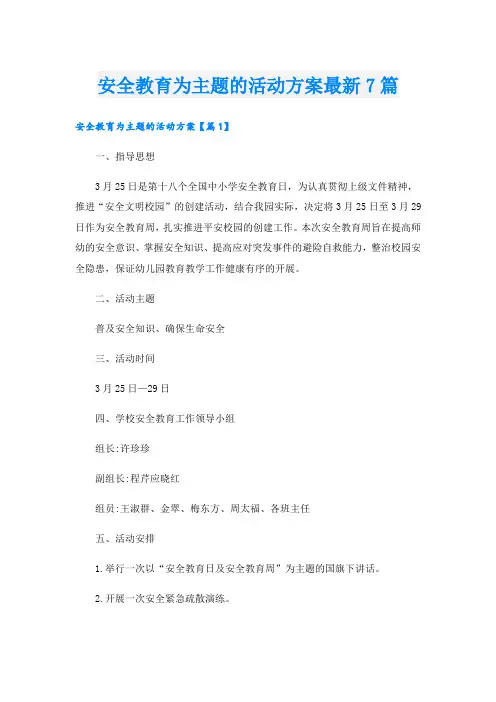 安全教育为主题的活动方案最新7篇

安全教育为主题的活动方案【篇1】

一、指导思想

3月25日是第十八个全国中小学安全教育日，为认真贯彻上级文件精神，推进“安全文明校园”的创建活动，结合我园实际，决定将3月25日至3月29日作为安全教育周，扎实推进平安校园的创建工作。本次安全教育周旨在提高师幼的安全意识、掌握安全知识、提高应对突发事件的避险自救能力，整治校园安全隐患，保证幼儿园教育教学工作健康有序的开展。

二、活动主题

普及安全知识、确保生命安全

三、活动时间

3月25日—29日

四、学校安全教育工作领导小组

组长:许珍珍

副组长:程芹应晓红

组员:王淑群、金翠、梅东方、周太福、各班主任

五、活动安排

1.举行一次以“安全教育日及安全教育周”为主题的国旗下讲话。

2.开展一次安全紧急疏散演练。